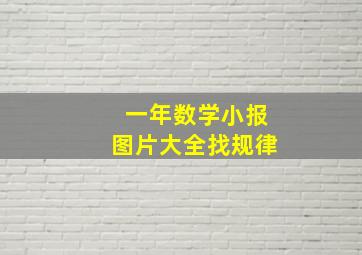 一年数学小报
图片大全找规律